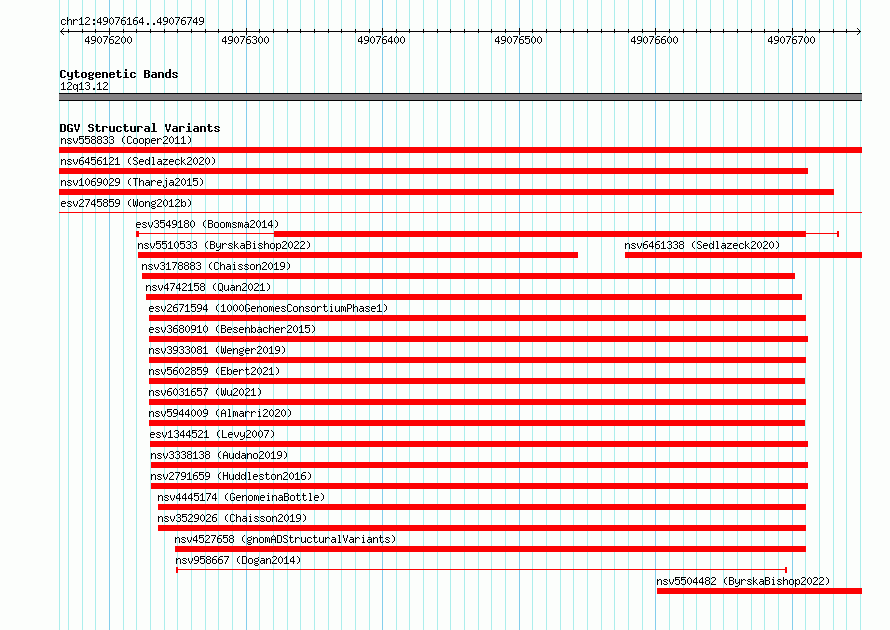 chr12:49076164..49076749

49076200 49076300 49076400 49076500 49076600 49076700

Cytogenetic Bands
12q13.12

DGV Structural Variants
nsv558833 (Cooper2011)
nsv6456121 (Sedlazeck2020)
nsv1069029 (Thareja2015)
esv2745859 (Wong2012b)
esv3549180 (Boomsma2014)
nsv5510533 (ByrskaBishop2022)
nsv6461338 (Sedlazeck2020)
nsv3178883 (Chaisson2019)
nsv4742158 (Quan2021)
esv2671594 (1000GenomesConsortiumPhase1)
esv3680910 (Besenbacher2015)
nsv3933081 (Wenger2019)
nsv5602859 (Ebert2021)
nsv6031657 (Wu2021)
nsv5944009 (Almarri2020)
esv1344521 (Levy2007)
nsv3338138 (Audano2019)
nsv2791659 (Huddleston2016)
nsv4445174 (GenomeinaBottle)
nsv3529026 (Chaisson2019)
nsv4527658 (gnomADStructuralVariants)
nsv958667 (Dogan2014)
nsv5504482 (ByrskaBishop2022)